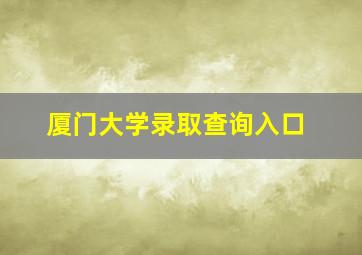 厦门大学录取查询入口